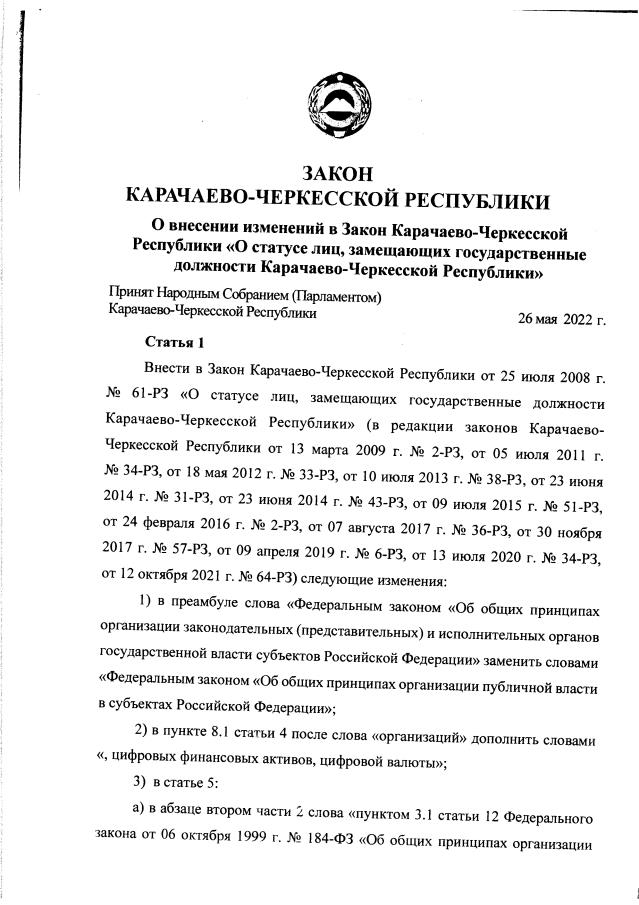 ЗАКОН
КАРАЧАЕВО-ЧЕРКЕССКОЙ РЕСПУБЛИКИ

О внесении изменений в Закон Карачаево-Черкесской Республики «О статусе лиц, замещающих государственные должности Карачаево-Черкесской Республики»

Принят Народным Собранием (Парламентом) Карачаево-Черкесской Республики
26 мая 2022 г.

Статья 1

Внести в Закон Карачаево-Черкесской Республики от 25 июля 2008 г. № 61-РЗ «О статусе лиц, замещающих государственные должности Карачаево-Черкесской Республики» (в редакции законов Карачаево-Черкесской Республики от 13 марта 2009 г. № 2-РЗ, от 05 июля 2011 г. № 34-РЗ, от 18 мая 2012 г. № 33-РЗ, от 10 июля 2013 г. № 38-РЗ, от 23 июня 2014 г. № 31-РЗ, от 23 июня 2014 г. № 43-РЗ, от 09 июля 2015 г. № 51-РЗ, от 24 февраля 2016 г. № 2-РЗ, от 07 августа 2017 г. № 36-РЗ, от 30 ноября 2017 г. № 57-РЗ, от 09 апреля 2019 г. № 6-РЗ, от 13 июля 2020 г. № 34-РЗ, от 12 октября 2021 г. № 64-РЗ) следующие изменения:

1) в преамбуле слова «Федеральным законом «Об общих принципах организации законодательных (представительных) и исполнительных органов государственной власти субъектов Российской Федерации» заменить словами «Федеральным законом «Об общих принципах организации публичной власти в субъектах Российской Федерации»;

2) в пункте 8.1 статьи 4 после слова «организаций» дополнить словами «, цифровых финансовых активов, цифровой валюты»;

3) в статье 5:

а) в абзаце втором части 2 слова «пунктом 3.1 статьи 12 Федерального закона от 06 октября 1999 г. № 184-ФЗ «Об общих принципах организации